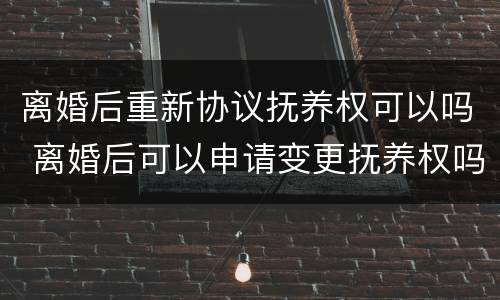 离婚后重新协议抚养权可以吗 离婚后可以申请变更抚养权吗